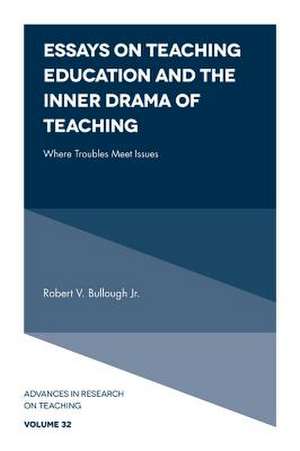 ESSAYS ON TEACHING EDUCATION AND THE INNER DRAMA OF TEACHING

Where Troubles Meet Issues

Robert V. Bullough Jr.

ADVANCES IN RESEARCH ON TEACHING

VOLUME 32